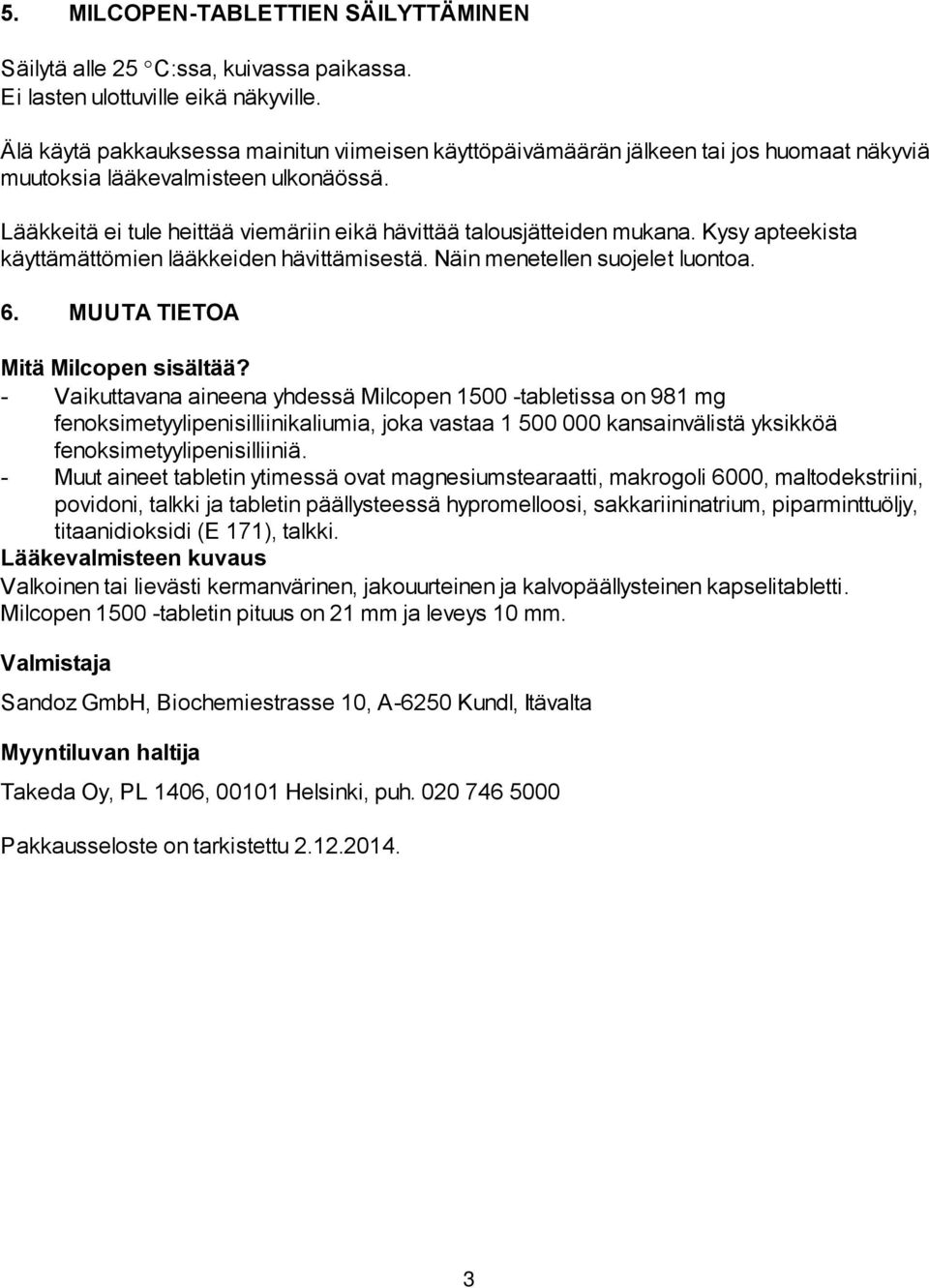 5. MILCOPEN-TABLETTIEN SÄILYTTÄMINEN

Säilytä alle 25 °C:ssa, kuivassa paikassa.
Ei lasten ulottuville eikä näkyville.

Älä käytä pakkauksessa mainitun viimeisen käyttöpäivämäärän jälkeen tai jos huomaat näkyviä muutoksia lääkevalmisteen ulkonäössä.

Lääkkeitä ei tule heittää viemäriin eikä hävittää talousjätteiden mukana. Kysy apteekista käyttämättömien lääkkeiden hävittämisestä. Näin menetellen suojelet luontoa.

6. MUUTA TIETOA

Mitä Milcopen sisältää?
- Vaikuttavana aineena yhdessä Milcopen 1500 -tabletissa on 981 mg fenoksimetyylipenisilliinikaliumia, joka vastaa 1 500 000 kansainvälistä yksikköä fenoksimetyylipenisilliiniä.
- Muut aineet tabletin ytimessä ovat magnesiumstearaatti, makrogoli 6000, maltodekstriini, povidoni, talkki ja tabletin päällysteessä hypromelloosi, sakkariininatrium, piparminttuöljy, titaanidioksidi (E 171), talkki.
Lääkevalmisteen kuvaus
Valkoinen tai lievästi kermanvärinen, jakouurteinen ja kalvopäällysteinen kapselitabletti.
Milcopen 1500 -tabletin pituus on 21 mm ja leveys 10 mm.

Valmistaja

Sandoz GmbH, Biochemiestrasse 10, A-6250 Kundl, Itävalta

Myyntiluvan haltija

Takeda Oy, PL 1406, 00101 Helsinki, puh. 020 746 5000

Pakkausseloste on tarkistettu 2.12.2014.

3